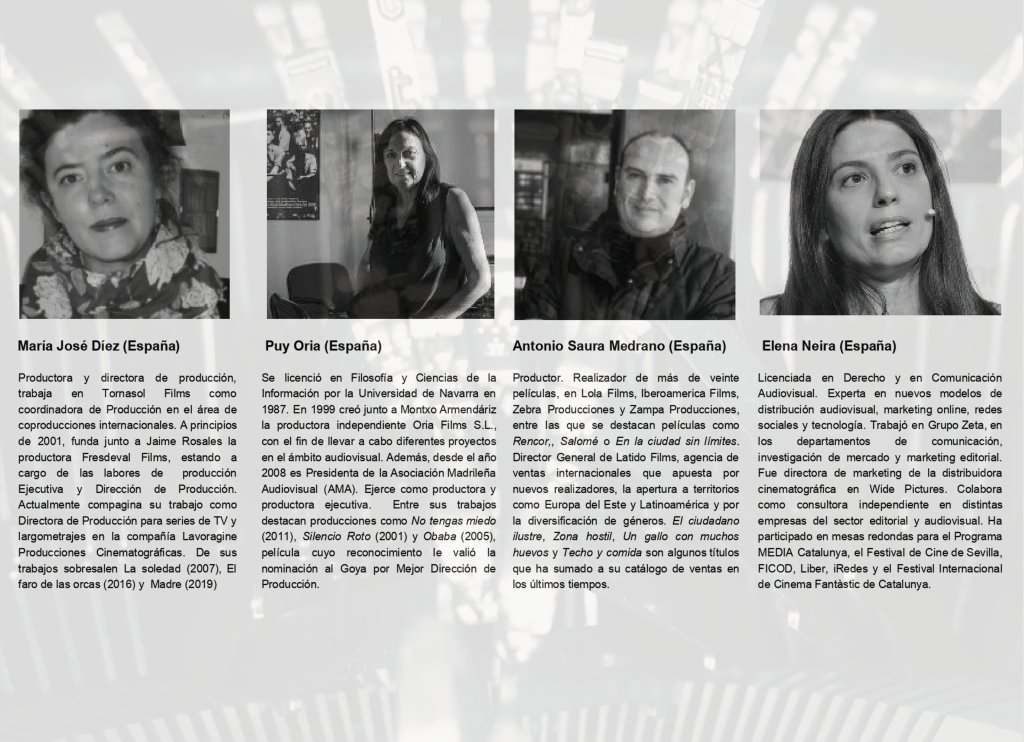 María José Díez (España)

Productora y directora de producción, trabaja en Tornasol Films como coordinadora de Producción en el área de coproducciones internacionales. A principios de 2001, funda junto a Jaime Rosales la productora Fresdeval Films, estando a cargo de las labores de producción Ejecutiva y Dirección de Producción. Actualmente compagina su trabajo como Directora de Producción para series de TV y largometrajes en la compañía Lavoragine Producciones Cinematográficas. De sus trabajos sobresalen La soledad (2007), El faro de las orcas (2016) y Madre (2019)

Puy Oria (España)

Se licenció en Filosofía y Ciencias de la Información por la Universidad de Navarra en 1987. En 1999 creó junto a Montxo Armendáriz la productora independiente Oria Films S.L., con el fin de llevar a cabo diferentes proyectos en el ámbito audiovisual. Además, desde el año 2008 es Presidenta de la Asociación Madrileña Audiovisual (AMA). Ejerce como productora y productora ejecutiva. Entre sus trabajos destacan producciones como No tengas miedo (2011), Silencio Roto (2001) y Obaba (2005), película cuyo reconocimiento le valió la nominación al Goya por Mejor Dirección de Producción.

Antonio Saura Medrano (España)

Productor. Realizador de más de veinte películas, en Lola Films, Iberoamerica Films, Zebra Producciones y Zampa Producciones, entre las que se destacan películas como Rencor,, Salomé o En la ciudad sin límites. Director General de Latido Films, agencia de ventas internacionales que apuesta por nuevos realizadores, la apertura a territorios como Europa del Este y Latinoamérica y por la diversificación de géneros. El ciudadano ilustre, Zona hostil, Un gallo con muchos huevos y Techo y comida son algunos títulos que ha sumado a su catálogo de ventas en los últimos tiempos.

Elena Neira (España)

Licenciada en Derecho y en Comunicación Audiovisual. Experta en nuevos modelos de distribución audiovisual, marketing online, redes sociales y tecnología. Trabajó en Grupo Zeta, en los departamentos de comunicación, investigación de mercado y marketing editorial. Fue directora de marketing de la distribuidora cinematográfica en Wide Pictures. Colabora como consultora independiente en distintas empresas del sector editorial y audiovisual. Ha participado en mesas redondas para el Programa MEDIA Catalunya, el Festival de Cine de Sevilla, FICOD, Liber, iRedes y el Festival Internacional de Cinema Fantàstic de Catalunya.